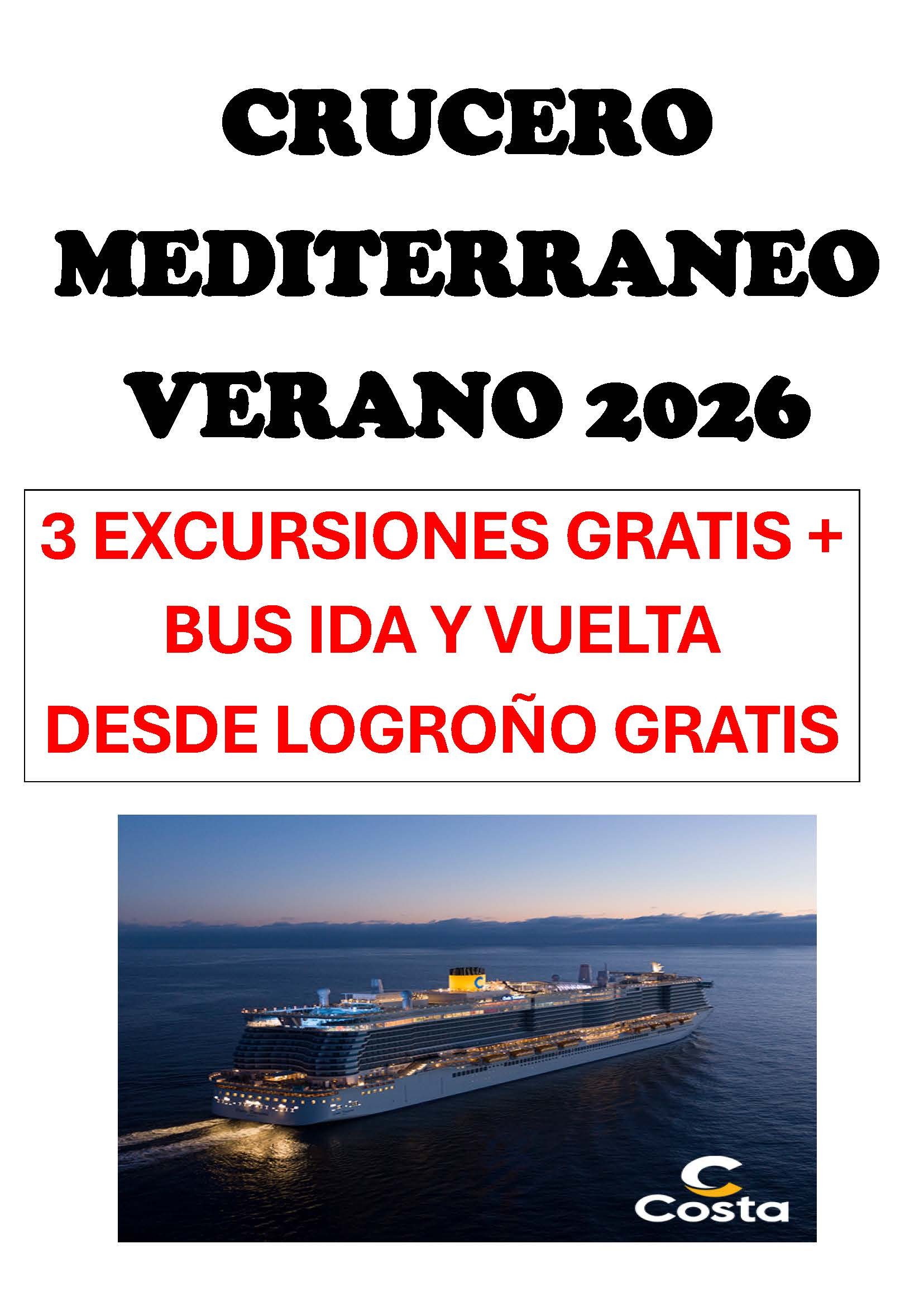 CRUCERO

MEDITERRANEO

VERANO 2026

3 EXCURSIONES GRATIS +
BUS IDA Y VUELTA
DESDE LOGROÑO GRATIS

Costa